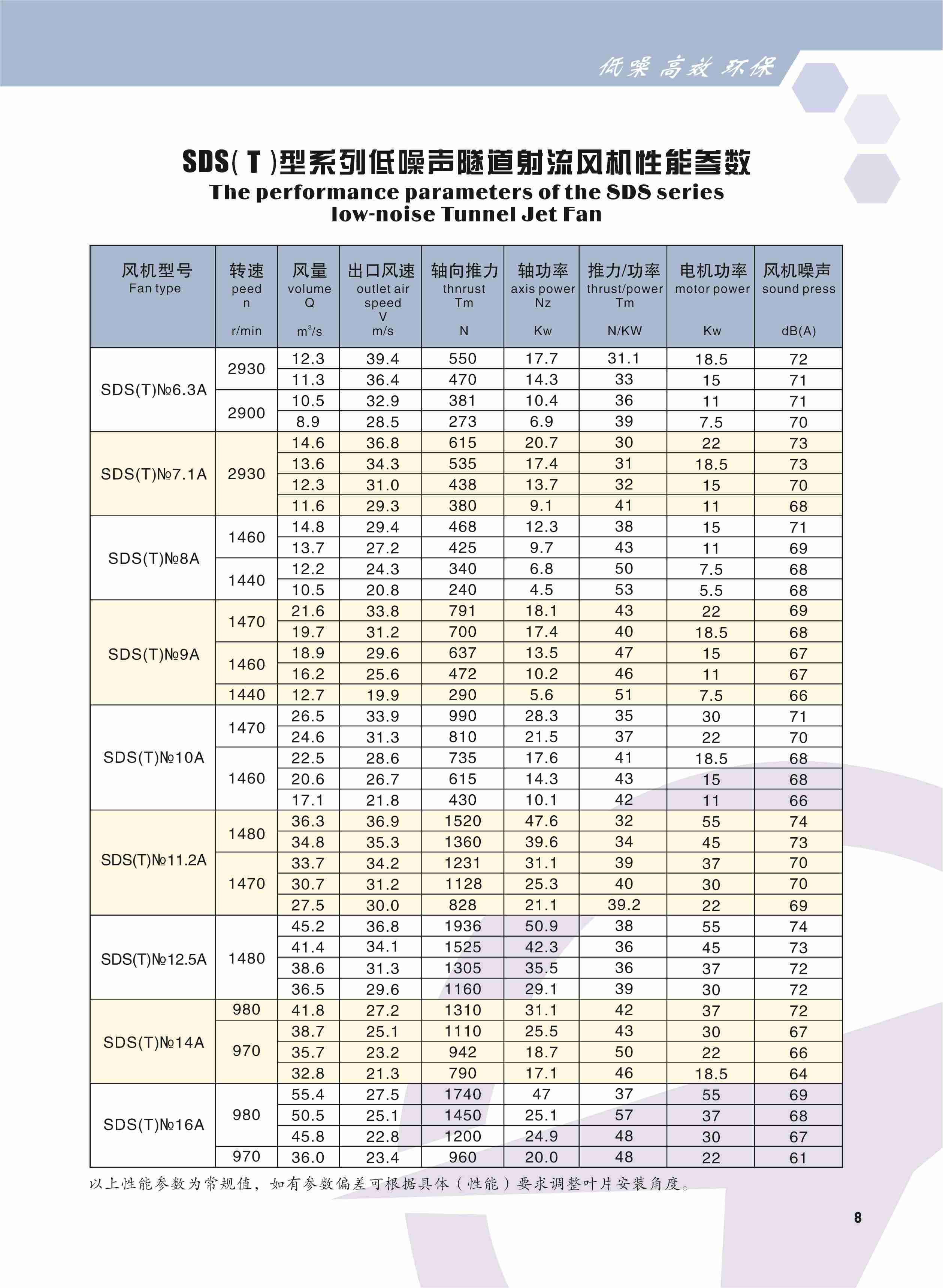 低噪 高效 环保

SDS( T )型系列低噪声隧道射流风机性能参数
The performance parameters of the SDS series low-noise Tunnel Jet Fan

| 风机型号 Fan type | 转速 peed n r/min | 风量 volume Q $m^3/s$ | 出口风速 outlet air speed V m/s | 轴向推力 thnrust Tm N | 轴功率 axis power Nz Kw | 推力/功率 thrust/power Tm N/KW | 电机功率 motor power Kw | 风机噪声 sound press dB(A) |
|---|---|---|---|---|---|---|---|---|
| SDS(T)№6.3A | 2930 | 12.3 | 39.4 | 550 | 17.7 | 31.1 | 18.5 | 72 |
| | | 11.3 | 36.4 | 470 | 14.3 | 33 | 15 | 71 |
| | 2900 | 10.5 | 32.9 | 381 | 10.4 | 36 | 11 | 71 |
| | | 8.9 | 28.5 | 273 | 6.9 | 39 | 7.5 | 70 |
| SDS(T)№7.1A | 2930 | 14.6 | 36.8 | 615 | 20.7 | 30 | 22 | 73 |
| | | 13.6 | 34.3 | 535 | 17.4 | 31 | 18.5 | 73 |
| | | 12.3 | 31.0 | 438 | 13.7 | 32 | 15 | 70 |
| | | 11.6 | 29.3 | 380 | 9.1 | 41 | 11 | 68 |
| SDS(T)№8A | 1460 | 14.8 | 29.4 | 468 | 12.3 | 38 | 15 | 71 |
| | | 13.7 | 27.2 | 425 | 9.7 | 43 | 11 | 69 |
| | 1440 | 12.2 | 24.3 | 340 | 6.8 | 50 | 7.5 | 68 |
| | | 10.5 | 20.8 | 240 | 4.5 | 53 | 5.5 | 68 |
| SDS(T)№9A | 1470 | 21.6 | 33.8 | 791 | 18.1 | 43 | 22 | 69 |
| | | 19.7 | 31.2 | 700 | 17.4 | 40 | 18.5 | 68 |
| | 1460 | 18.9 | 29.6 | 637 | 13.5 | 47 | 15 | 67 |
| | | 16.2 | 25.6 | 472 | 10.2 | 46 | 11 | 67 |
| | 1440 | 12.7 | 19.9 | 290 | 5.6 | 51 | 7.5 | 66 |
| SDS(T)№10A | 1470 | 26.5 | 33.9 | 990 | 28.3 | 35 | 30 | 71 |
| | | 24.6 | 31.3 | 810 | 21.5 | 37 | 22 | 70 |
| | 1460 | 22.5 | 28.6 | 735 | 17.6 | 41 | 18.5 | 68 |
| | | 20.6 | 26.7 | 615 | 14.3 | 43 | 15 | 68 |
| | | 17.1 | 21.8 | 430 | 10.1 | 42 | 11 | 66 |
| SDS(T)№11.2A | 1480 | 36.3 | 36.9 | 1520 | 47.6 | 32 | 55 | 74 |
| | | 34.8 | 35.3 | 1360 | 39.6 | 34 | 45 | 73 |
| | 1470 | 33.7 | 34.2 | 1231 | 31.1 | 39 | 37 | 70 |
| | | 30.7 | 31.2 | 1128 | 25.3 | 40 | 30 | 70 |
| | | 27.5 | 30.0 | 828 | 21.1 | 39.2 | 22 | 69 |
| SDS(T)№12.5A | 1480 | 45.2 | 36.8 | 1936 | 50.9 | 38 | 55 | 74 |
| | | 41.4 | 34.1 | 1525 | 42.3 | 36 | 45 | 73 |
| | | 38.6 | 31.3 | 1305 | 35.5 | 36 | 37 | 72 |
| | | 36.5 | 29.6 | 1160 | 29.1 | 39 | 30 | 72 |
| SDS(T)№14A | 980 | 41.8 | 27.2 | 1310 | 31.1 | 42 | 37 | 72 |
| | 970 | 38.7 | 25.1 | 1110 | 25.5 | 43 | 30 | 67 |
| | | 35.7 | 23.2 | 942 | 18.7 | 50 | 22 | 66 |
| | | 32.8 | 21.3 | 790 | 17.1 | 46 | 18.5 | 64 |
| SDS(T)№16A | 980 | 55.4 | 27.5 | 1740 | 47 | 37 | 55 | 69 |
| | | 50.5 | 25.1 | 1450 | 25.1 | 57 | 37 | 68 |
| | | 45.8 | 22.8 | 1200 | 24.9 | 48 | 30 | 67 |
| | 970 | 36.0 | 23.4 | 960 | 20.0 | 48 | 22 | 61 |

以上性能参数为常规值，如有参数偏差可根据具体（性能）要求调整叶片安装角度。

8